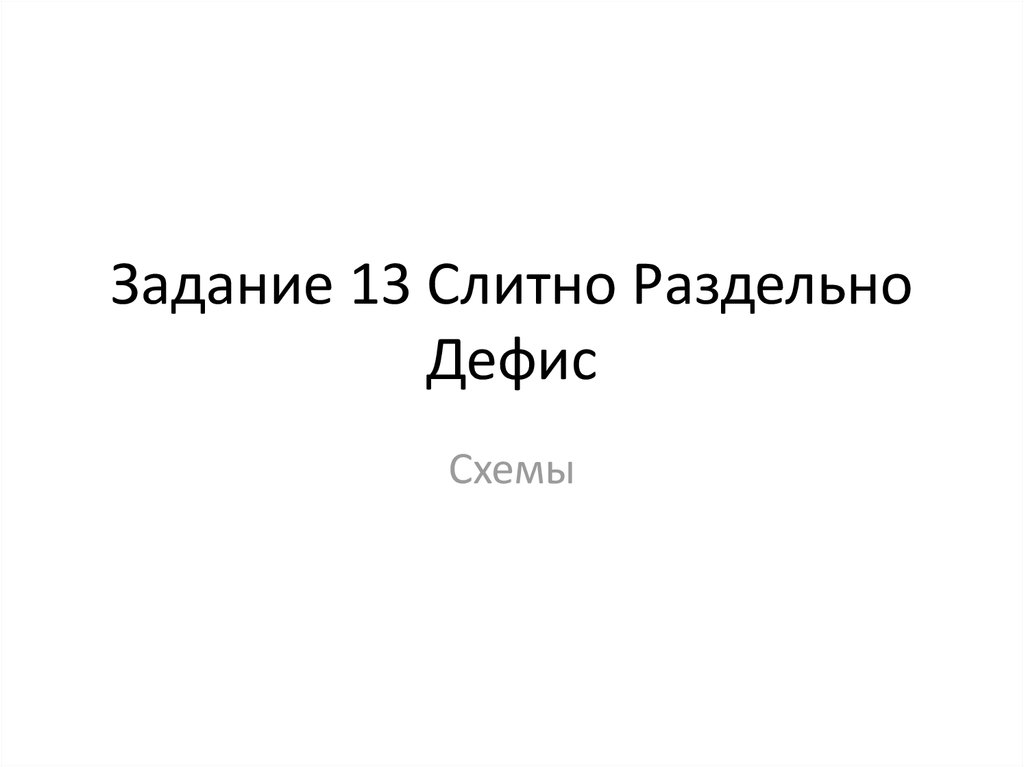 Задание 13 Слитно Раздельно Дефис

Схемы